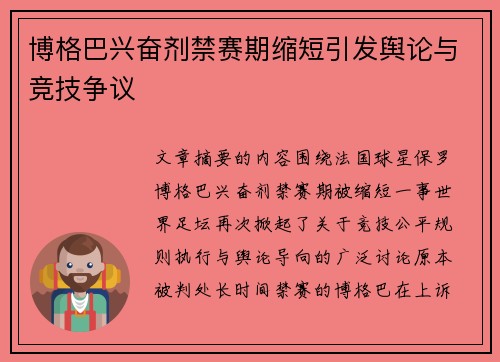 博格巴兴奋剂禁赛期缩短引发舆论与竞技争议

文章摘要的内容围绕法国球星保罗博格巴兴奋剂禁赛期被缩短一事世界足坛再次掀起了关于竞技公平规则执行与舆论导向的广泛讨论原本被判处长时间禁赛的博格巴在上诉